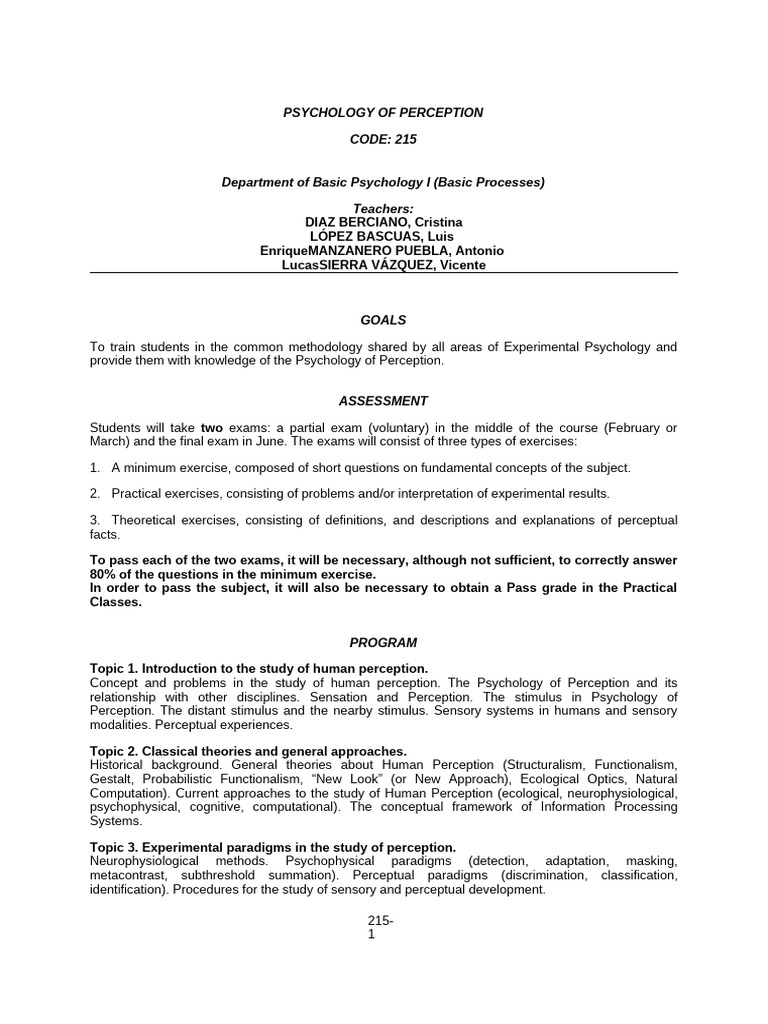 PSYCHOLOGY OF PERCEPTION

CODE: 215

Department of Basic Psychology I (Basic Processes)

Teachers:
DIAZ BERCIANO, Cristina
LÓPEZ BASCUAS, Luis
EnriqueMANZANERO PUEBLA, Antonio
LucasSIERRA VÁZQUEZ, Vicente

GOALS

To train students in the common methodology shared by all areas of Experimental Psychology and provide them with knowledge of the Psychology of Perception.

ASSESSMENT

Students will take two exams: a partial exam (voluntary) in the middle of the course (February or March) and the final exam in June. The exams will consist of three types of exercises:

1. A minimum exercise, composed of short questions on fundamental concepts of the subject.

2. Practical exercises, consisting of problems and/or interpretation of experimental results.

3. Theoretical exercises, consisting of definitions, and descriptions and explanations of perceptual facts.

To pass each of the two exams, it will be necessary, although not sufficient, to correctly answer 80% of the questions in the minimum exercise.
In order to pass the subject, it will also be necessary to obtain a Pass grade in the Practical Classes.

PROGRAM

Topic 1. Introduction to the study of human perception.
Concept and problems in the study of human perception. The Psychology of Perception and its relationship with other disciplines. Sensation and Perception. The stimulus in Psychology of Perception. The distant stimulus and the nearby stimulus. Sensory systems in humans and sensory modalities. Perceptual experiences.

Topic 2. Classical theories and general approaches.
Historical background. General theories about Human Perception (Structuralism, Functionalism, Gestalt, Probabilistic Functionalism, “New Look” (or New Approach), Ecological Optics, Natural Computation). Current approaches to the study of Human Perception (ecological, neurophysiological, psychophysical, cognitive, computational). The conceptual framework of Information Processing Systems.

Topic 3. Experimental paradigms in the study of perception.
Neurophysiological methods. Psychophysical paradigms (detection, adaptation, masking, metacontrast, subthreshold summation). Perceptual paradigms (discrimination, classification, identification). Procedures for the study of sensory and perceptual development.

215-
1